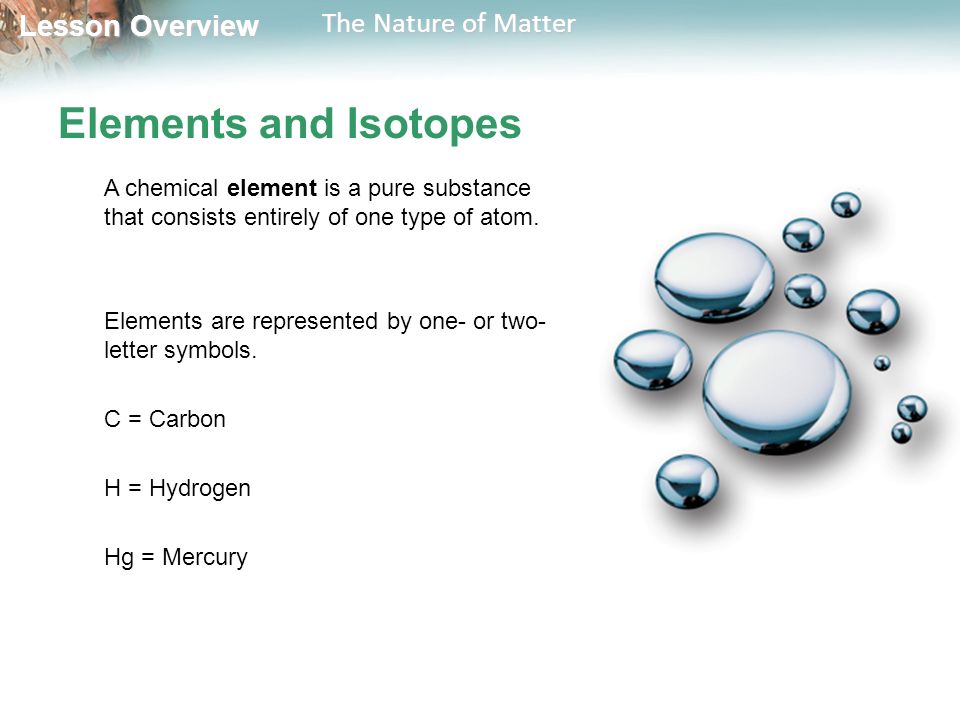 Lesson Overview The Nature of Matter

Elements and Isotopes

A chemical element is a pure substance that consists entirely of one type of atom.

Elements are represented by one- or two-letter symbols.

C = Carbon

H = Hydrogen

Hg = Mercury